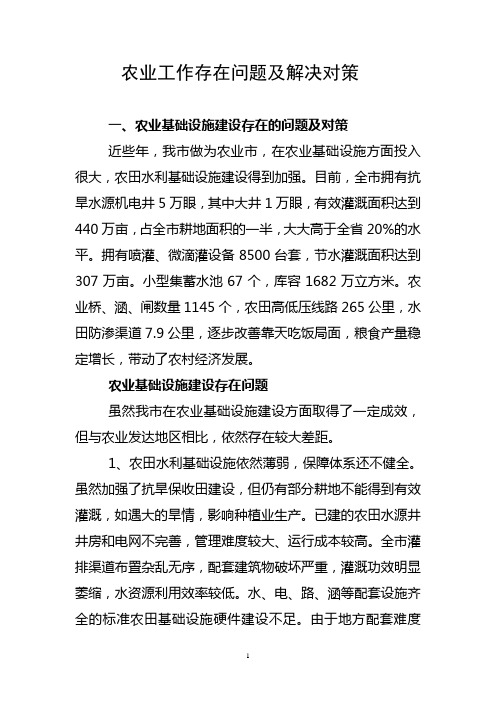 农业工作存在问题及解决对策

一、农业基础设施建设存在的问题及对策

近些年，我市做为农业市，在农业基础设施方面投入很大，农田水利基础设施建设得到加强。目前，全市拥有抗旱水源机电井 5 万眼，其中大井 1 万眼，有效灌溉面积达到 440 万亩，占全市耕地面积的一半，大大高于全省 20%的水平。拥有喷灌、微滴灌设备 8500 台套，节水灌溉面积达到 307 万亩。小型集蓄水池 67 个，库容 1682 万立方米。农业桥、涵、闸数量 1145 个，农田高低压线路 265 公里，水田防渗渠道 7.9 公里，逐步改善靠天吃饭局面，粮食产量稳定增长，带动了农村经济发展。

农业基础设施建设存在问题

虽然我市在农业基础设施建设方面取得了一定成效，但与农业发达地区相比，依然存在较大差距。

1、农田水利基础设施依然薄弱，保障体系还不健全。虽然加强了抗旱保收田建设，但仍有部分耕地不能得到有效灌溉，如遇大的旱情，影响种植业生产。已建的农田水源井井房和电网不完善，管理难度较大、运行成本较高。全市灌排渠道布置杂乱无序，配套建筑物破坏严重，灌溉功效明显萎缩，水资源利用效率较低。水、电、路、涵等配套设施齐全的标准农田基础设施硬件建设不足。由于地方配套难度

1